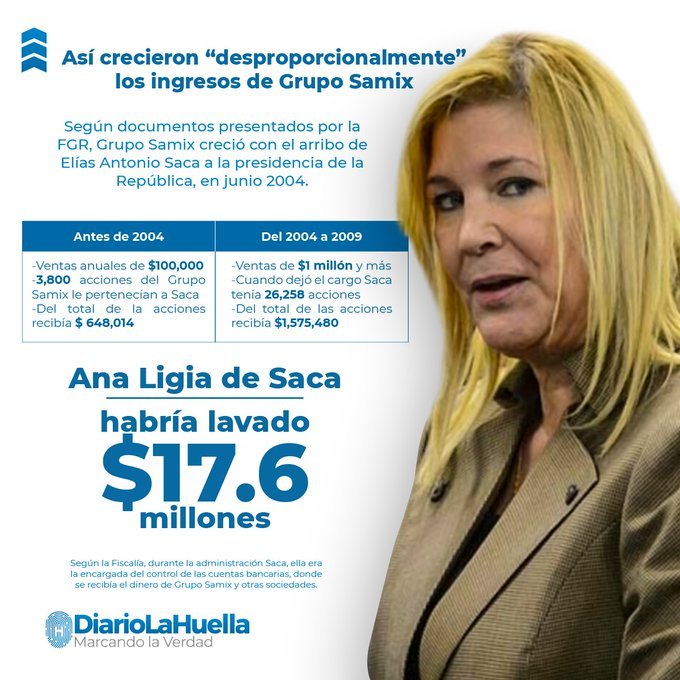 Así crecieron "desproporcionalmente" los ingresos de Grupo Samix

Según documentos presentados por la FGR, Grupo Samix creció con el arribo de Elías Antonio Saca a la presidencia de la República, en junio 2004.

| Antes de 2004 | Del 2004 a 2009 |
|---|---|
| -Ventas anuales de $100,000 -3,800 acciones del Grupo Samix le pertenecían a Saca -Del total de la acciones recibía $ 648,014 | -Ventas de $1 millón y más -Cuando dejó el cargo Saca tenía 26,258 acciones -Del total de las acciones recibía $1,575,480 |

Ana Ligia de Saca

habría lavado

$17.6

millones

Según la Fiscalía, durante la administración Saca, ella era la encargada del control de las cuentas bancarias, donde se recibía el dinero de Grupo Samix y otras sociedades.

DiarioLaHuella
Marcando la Verdad